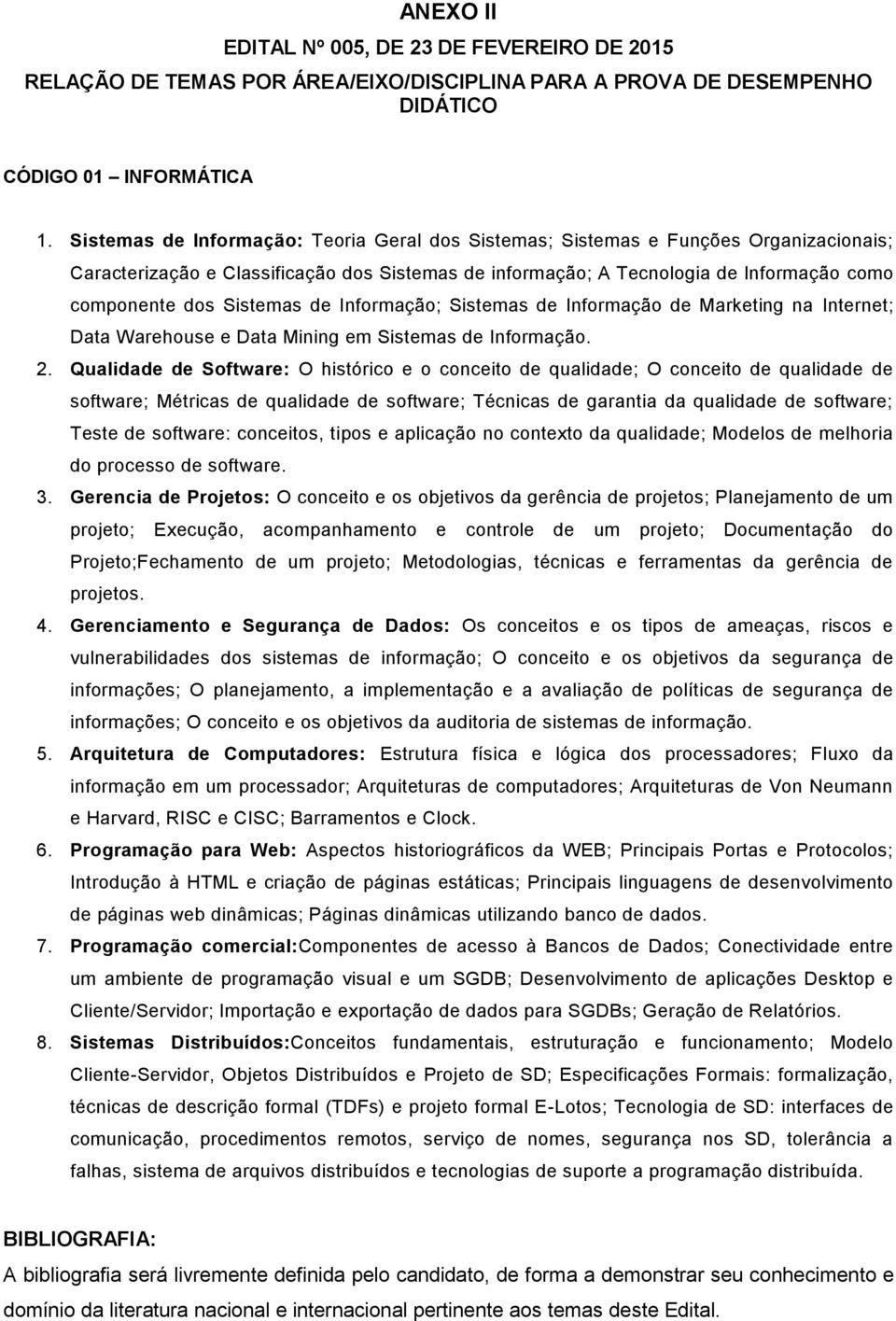 ANEXO II

EDITAL Nº 005, DE 23 DE FEVEREIRO DE 2015

RELAÇÃO DE TEMAS POR ÁREA/EIXO/DISCIPLINA PARA A PROVA DE DESEMPENHO DIDÁTICO

CÓDIGO 01 – INFORMÁTICA

1. Sistemas de Informação: Teoria Geral dos Sistemas; Sistemas e Funções Organizacionais; Caracterização e Classificação dos Sistemas de informação; A Tecnologia de Informação como componente dos Sistemas de Informação; Sistemas de Informação de Marketing na Internet; Data Warehouse e Data Mining em Sistemas de Informação.

2. Qualidade de Software: O histórico e o conceito de qualidade; O conceito de qualidade de software; Métricas de qualidade de software; Técnicas de garantia da qualidade de software; Teste de software: conceitos, tipos e aplicação no contexto da qualidade; Modelos de melhoria do processo de software.

3. Gerencia de Projetos: O conceito e os objetivos da gerência de projetos; Planejamento de um projeto; Execução, acompanhamento e controle de um projeto; Documentação do Projeto;Fechamento de um projeto; Metodologias, técnicas e ferramentas da gerência de projetos.

4. Gerenciamento e Segurança de Dados: Os conceitos e os tipos de ameaças, riscos e vulnerabilidades dos sistemas de informação; O conceito e os objetivos da segurança de informações; O planejamento, a implementação e a avaliação de políticas de segurança de informações; O conceito e os objetivos da auditoria de sistemas de informação.

5. Arquitetura de Computadores: Estrutura física e lógica dos processadores; Fluxo da informação em um processador; Arquiteturas de computadores; Arquiteturas de Von Neumann e Harvard, RISC e CISC; Barramentos e Clock.

6. Programação para Web: Aspectos historiográficos da WEB; Principais Portas e Protocolos; Introdução à HTML e criação de páginas estáticas; Principais linguagens de desenvolvimento de páginas web dinâmicas; Páginas dinâmicas utilizando banco de dados.

7. Programação comercial:Componentes de acesso à Bancos de Dados; Conectividade entre um ambiente de programação visual e um SGDB; Desenvolvimento de aplicações Desktop e Cliente/Servidor; Importação e exportação de dados para SGDBs; Geração de Relatórios.

8. Sistemas Distribuídos:Conceitos fundamentais, estruturação e funcionamento; Modelo Cliente-Servidor, Objetos Distribuídos e Projeto de SD; Especificações Formais: formalização, técnicas de descrição formal (TDFs) e projeto formal E-Lotos; Tecnologia de SD: interfaces de comunicação, procedimentos remotos, serviço de nomes, segurança nos SD, tolerância a falhas, sistema de arquivos distribuídos e tecnologias de suporte a programação distribuída.

BIBLIOGRAFIA:

A bibliografia será livremente definida pelo candidato, de forma a demonstrar seu conhecimento e domínio da literatura nacional e internacional pertinente aos temas deste Edital.